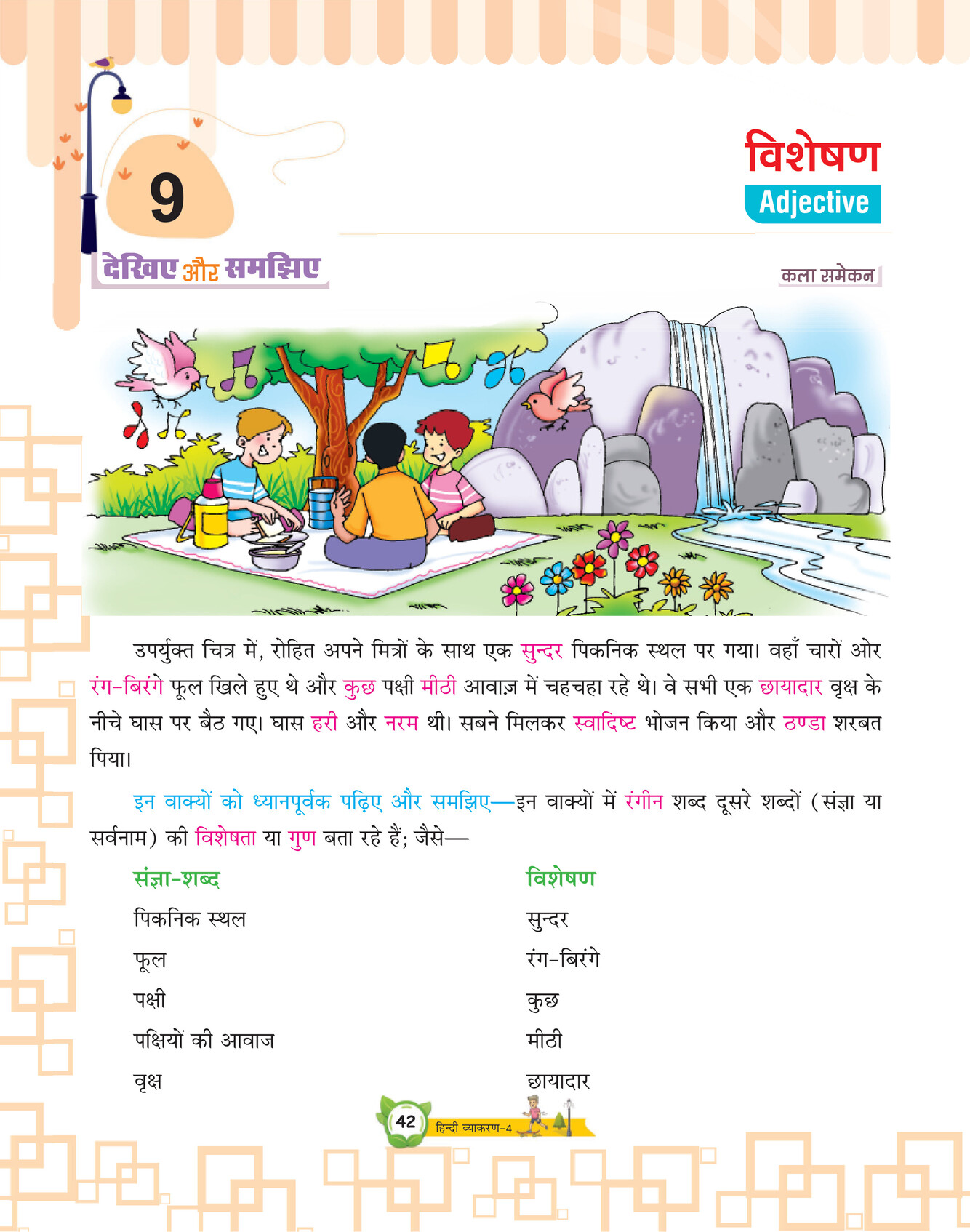 9

विशेषण
Adjective

देखिए और समझिए

कला समेकन

उपर्युक्त चित्र में, रोहित अपने मित्रों के साथ एक सुन्दर पिकनिक स्थल पर गया। वहाँ चारों ओर रंग-बिरंगे फूल खिले हुए थे और कुछ पक्षी मीठी आवाज़ में चहचहा रहे थे। वे सभी एक छायादार वृक्ष के नीचे घास पर बैठ गए। घास हरी और नरम थी। सबने मिलकर स्वादिष्ट भोजन किया और ठण्डा शरबत पिया।

इन वाक्यों को ध्यानपूर्वक पढ़िए और समझिए—इन वाक्यों में रंगीन शब्द दूसरे शब्दों (संज्ञा या सर्वनाम) की विशेषता या गुण बता रहे हैं; जैसे—

| संज्ञा-शब्द | विशेषण |
|---|---|
| पिकनिक स्थल | सुन्दर |
| फूल | रंग-बिरंगे |
| पक्षी | कुछ |
| पक्षियों की आवाज | मीठी |
| वृक्ष | छायादार |

42 हिन्दी व्याकरण-4